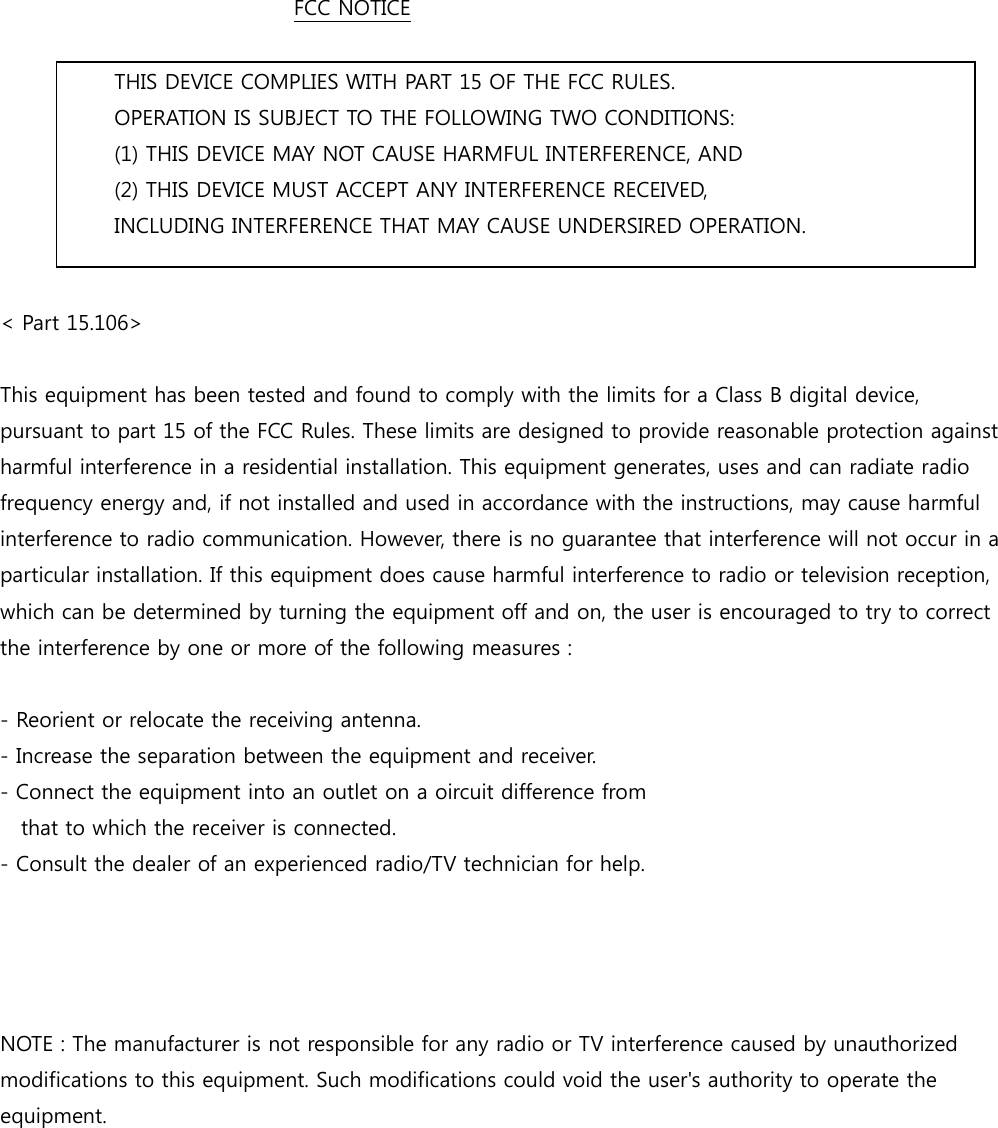 FCC NOTICE

THIS DEVICE COMPLIES WITH PART 15 OF THE FCC RULES.
OPERATION IS SUBJECT TO THE FOLLOWING TWO CONDITIONS:
(1) THIS DEVICE MAY NOT CAUSE HARMFUL INTERFERENCE, AND
(2) THIS DEVICE MUST ACCEPT ANY INTERFERENCE RECEIVED,
INCLUDING INTERFERENCE THAT MAY CAUSE UNDERSIRED OPERATION.

< Part 15.106>

This equipment has been tested and found to comply with the limits for a Class B digital device, pursuant to part 15 of the FCC Rules. These limits are designed to provide reasonable protection against harmful interference in a residential installation. This equipment generates, uses and can radiate radio frequency energy and, if not installed and used in accordance with the instructions, may cause harmful interference to radio communication. However, there is no guarantee that interference will not occur in a particular installation. If this equipment does cause harmful interference to radio or television reception, which can be determined by turning the equipment off and on, the user is encouraged to try to correct the interference by one or more of the following measures :

- Reorient or relocate the receiving antenna.
- Increase the separation between the equipment and receiver.
- Connect the equipment into an outlet on a oircuit difference from that to which the receiver is connected.
- Consult the dealer of an experienced radio/TV technician for help.

NOTE : The manufacturer is not responsible for any radio or TV interference caused by unauthorized modifications to this equipment. Such modifications could void the user's authority to operate the equipment.